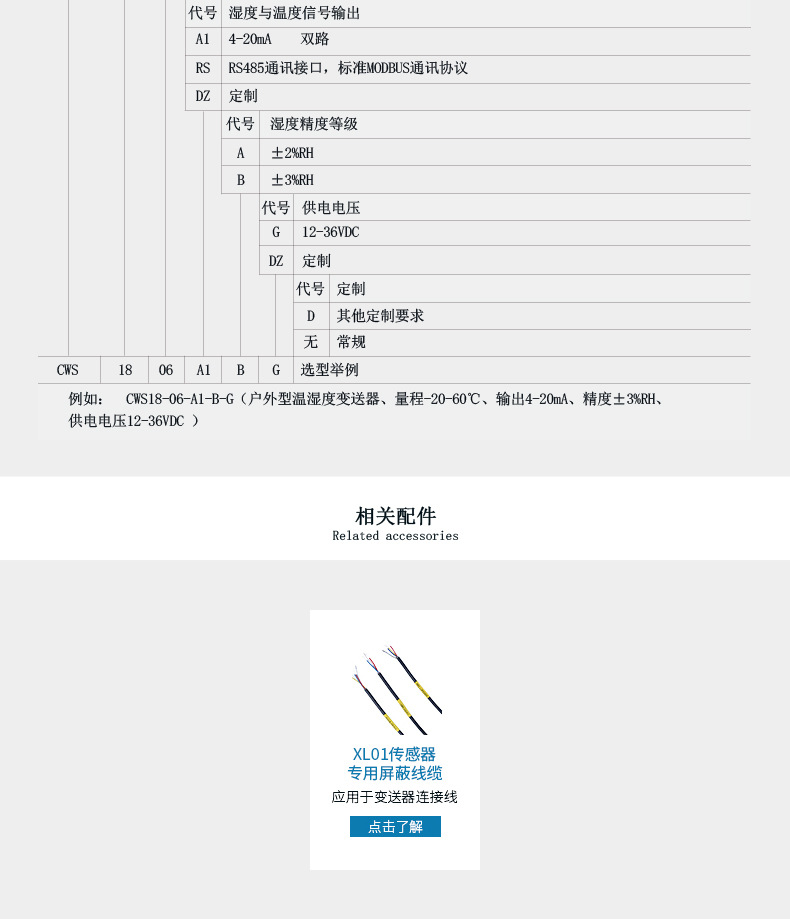 | 代号 | 湿度与温度信号输出 |
|---|---|
| A1 | 4-20mA 双路 |
| RS | RS485通讯接口，标准MODBUS通讯协议 |
| DZ | 定制 |

| 代号 | 湿度精度等级 |
|---|---|
| A | ±2%RH |
| B | ±3%RH |

| 代号 | 供电电压 |
|---|---|
| G | 12-36VDC |
| DZ | 定制 |

| 代号 | 定制 |
|---|---|
| D | 其他定制要求 |
| 无 | 常规 |

| CWS | 18 | 06 | A1 | B | G | 选型举例 |
|---|---|---|---|---|---|---|

例如： CWS18-06-A1-B-G（户外型温湿度变送器、量程-20-60℃、输出4-20mA、精度±3%RH、供电电压12-36VDC ）

相关配件
Related accessories

XL01传感器
专用屏蔽线缆
应用于变送器连接线
点击了解